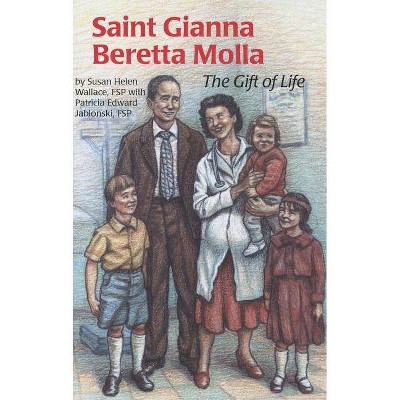 Saint Gianna Beretta Molla

The Gift of Life

by Susan Helen Wallace, FSP with Patricia Edward Jablonski, FSP